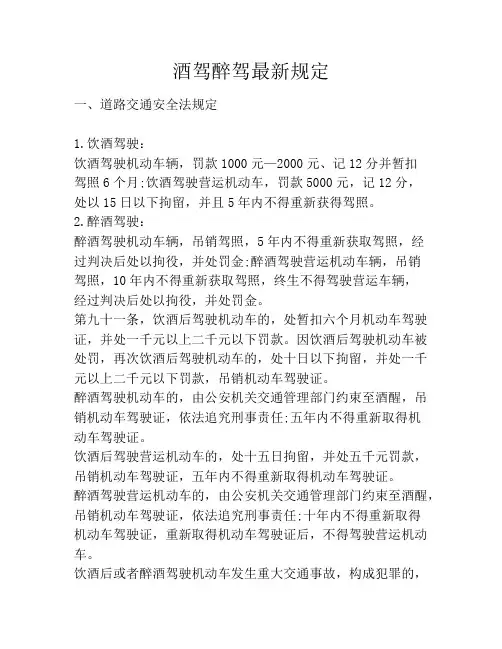 酒驾醉驾最新规定

一、道路交通安全法规定

1.饮酒驾驶：
饮酒驾驶机动车辆，罚款1000元—2000元、记12分并暂扣驾照6个月;饮酒驾驶营运机动车，罚款5000元，记12分，处以15日以下拘留，并且5年内不得重新获得驾照。
2.醉酒驾驶：
醉酒驾驶机动车辆，吊销驾照，5年内不得重新获取驾照，经过判决后处以拘役，并处罚金;醉酒驾驶营运机动车辆，吊销驾照，10年内不得重新获取驾照，终生不得驾驶营运车辆，经过判决后处以拘役，并处罚金。
第九十一条，饮酒后驾驶机动车的，处暂扣六个月机动车驾驶证，并处一千元以上二千元以下罚款。因饮酒后驾驶机动车被处罚，再次饮酒后驾驶机动车的，处十日以下拘留，并处一千元以上二千元以下罚款，吊销机动车驾驶证。
醉酒驾驶机动车的，由公安机关交通管理部门约束至酒醒，吊销机动车驾驶证，依法追究刑事责任;五年内不得重新取得机动车驾驶证。
饮酒后驾驶营运机动车的，处十五日拘留，并处五千元罚款，吊销机动车驾驶证，五年内不得重新取得机动车驾驶证。
醉酒驾驶营运机动车的，由公安机关交通管理部门约束至酒醒，吊销机动车驾驶证，依法追究刑事责任;十年内不得重新取得机动车驾驶证，重新取得机动车驾驶证后，不得驾驶营运机动车。
饮酒后或者醉酒驾驶机动车发生重大交通事故，构成犯罪的，